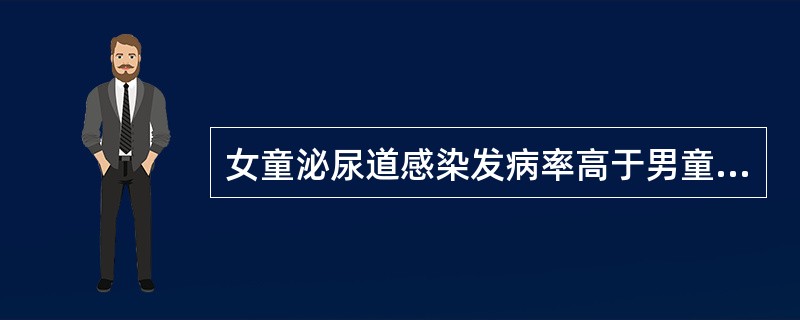 女童泌尿道感染发病率高于男童...